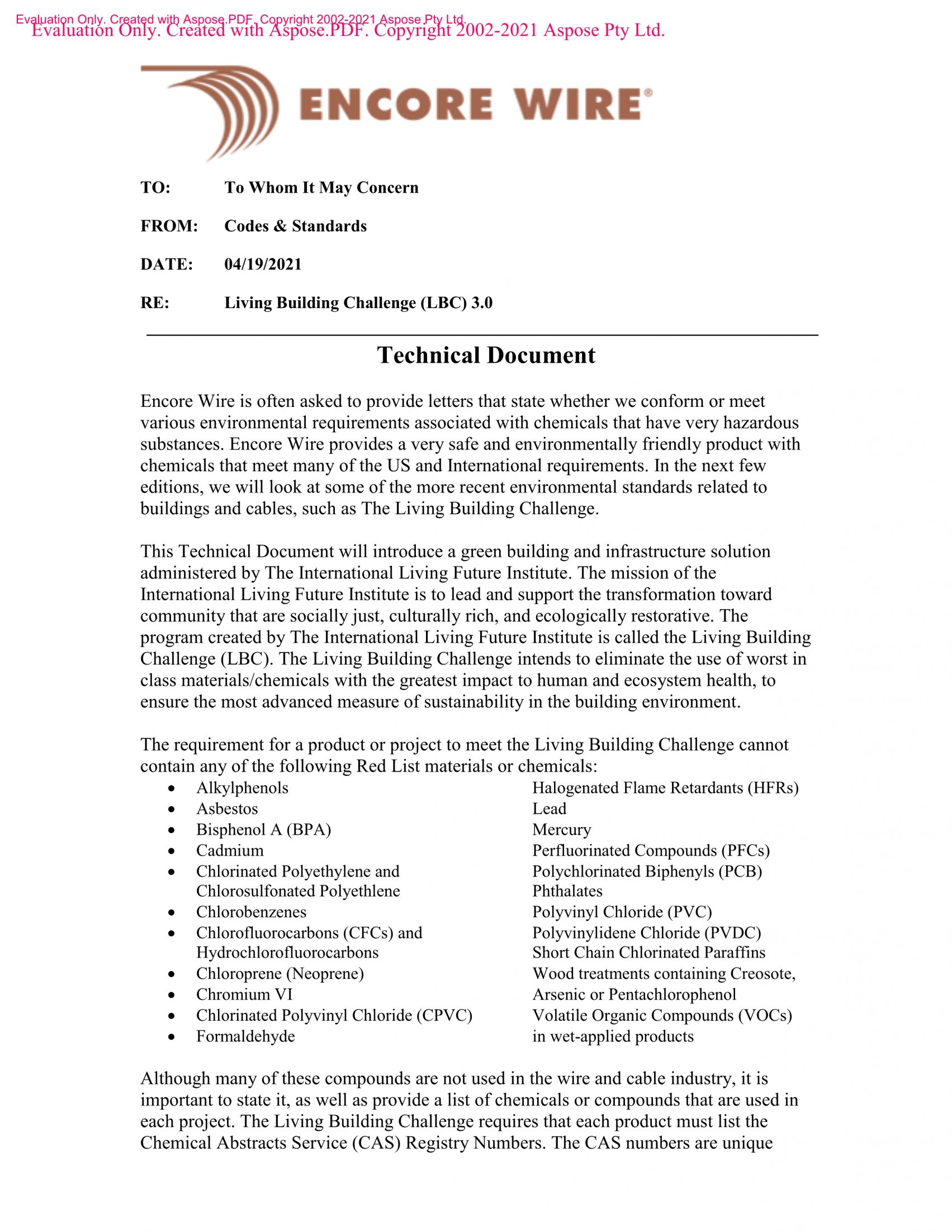 Evaluation Only. Created with Aspose.PDF. Copyright 2002-2021 Aspose Pty Ltd.
Evaluation Only. Created with Aspose.PDF. Copyright 2002-2021 Aspose Pty Ltd.

ENCORE WIRE®

TO: To Whom It May Concern

FROM: Codes & Standards

DATE: 04/19/2021

RE: Living Building Challenge (LBC) 3.0

Technical Document

Encore Wire is often asked to provide letters that state whether we conform or meet various environmental requirements associated with chemicals that have very hazardous substances. Encore Wire provides a very safe and environmentally friendly product with chemicals that meet many of the US and International requirements. In the next few editions, we will look at some of the more recent environmental standards related to buildings and cables, such as The Living Building Challenge.

This Technical Document will introduce a green building and infrastructure solution administered by The International Living Future Institute. The mission of the International Living Future Institute is to lead and support the transformation toward community that are socially just, culturally rich, and ecologically restorative. The program created by The International Living Future Institute is called the Living Building Challenge (LBC). The Living Building Challenge intends to eliminate the use of worst in class materials/chemicals with the greatest impact to human and ecosystem health, to ensure the most advanced measure of sustainability in the building environment.

The requirement for a product or project to meet the Living Building Challenge cannot contain any of the following Red List materials or chemicals:
• Alkylphenols
• Asbestos
• Bisphenol A (BPA)
• Cadmium
• Chlorinated Polyethylene and Chlorosulfonated Polyethlene
• Chlorobenzenes
• Chlorofluorocarbons (CFCs) and Hydrochlorofluorocarbons
• Chloroprene (Neoprene)
• Chromium VI
• Chlorinated Polyvinyl Chloride (CPVC)
• Formaldehyde

Halogenated Flame Retardants (HFRs)
Lead
Mercury
Perfluorinated Compounds (PFCs)
Polychlorinated Biphenyls (PCB)
Phthalates
Polyvinyl Chloride (PVC)
Polyvinylidene Chloride (PVDC)
Short Chain Chlorinated Paraffins
Wood treatments containing Creosote, Arsenic or Pentachlorophenol
Volatile Organic Compounds (VOCs) in wet-applied products

Although many of these compounds are not used in the wire and cable industry, it is important to state it, as well as provide a list of chemicals or compounds that are used in each project. The Living Building Challenge requires that each product must list the Chemical Abstracts Service (CAS) Registry Numbers. The CAS numbers are unique